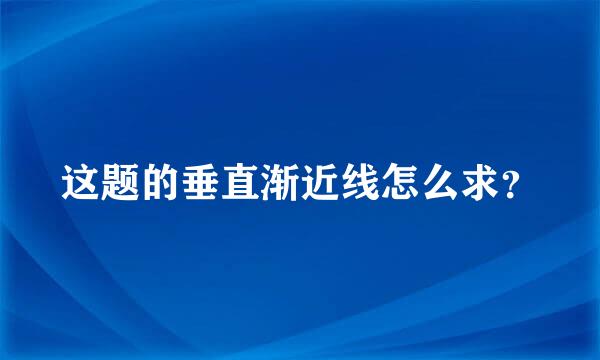 这题的垂直渐近线怎么求？